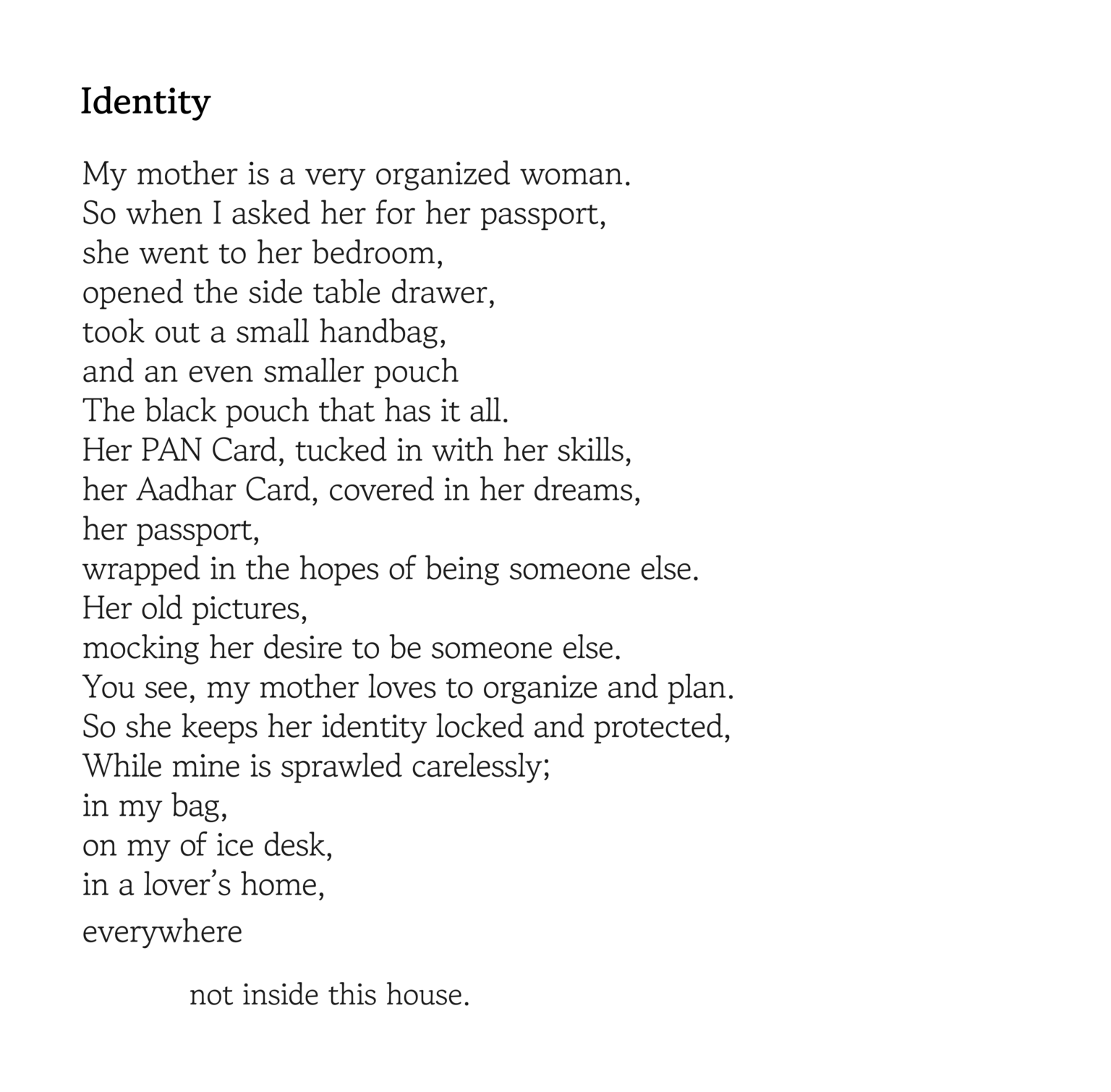 Identity

My mother is a very organized woman.
So when I asked her for her passport,
she went to her bedroom,
opened the side table drawer,
took out a small handbag,
and an even smaller pouch
The black pouch that has it all.
Her PAN Card, tucked in with her skills,
her Aadhar Card, covered in her dreams,
her passport,
wrapped in the hopes of being someone else.
Her old pictures,
mocking her desire to be someone else.
You see, my mother loves to organize and plan.
So she keeps her identity locked and protected,
While mine is sprawled carelessly;
in my bag,
on my of ice desk,
in a lover's home,
everywhere

not inside this house.